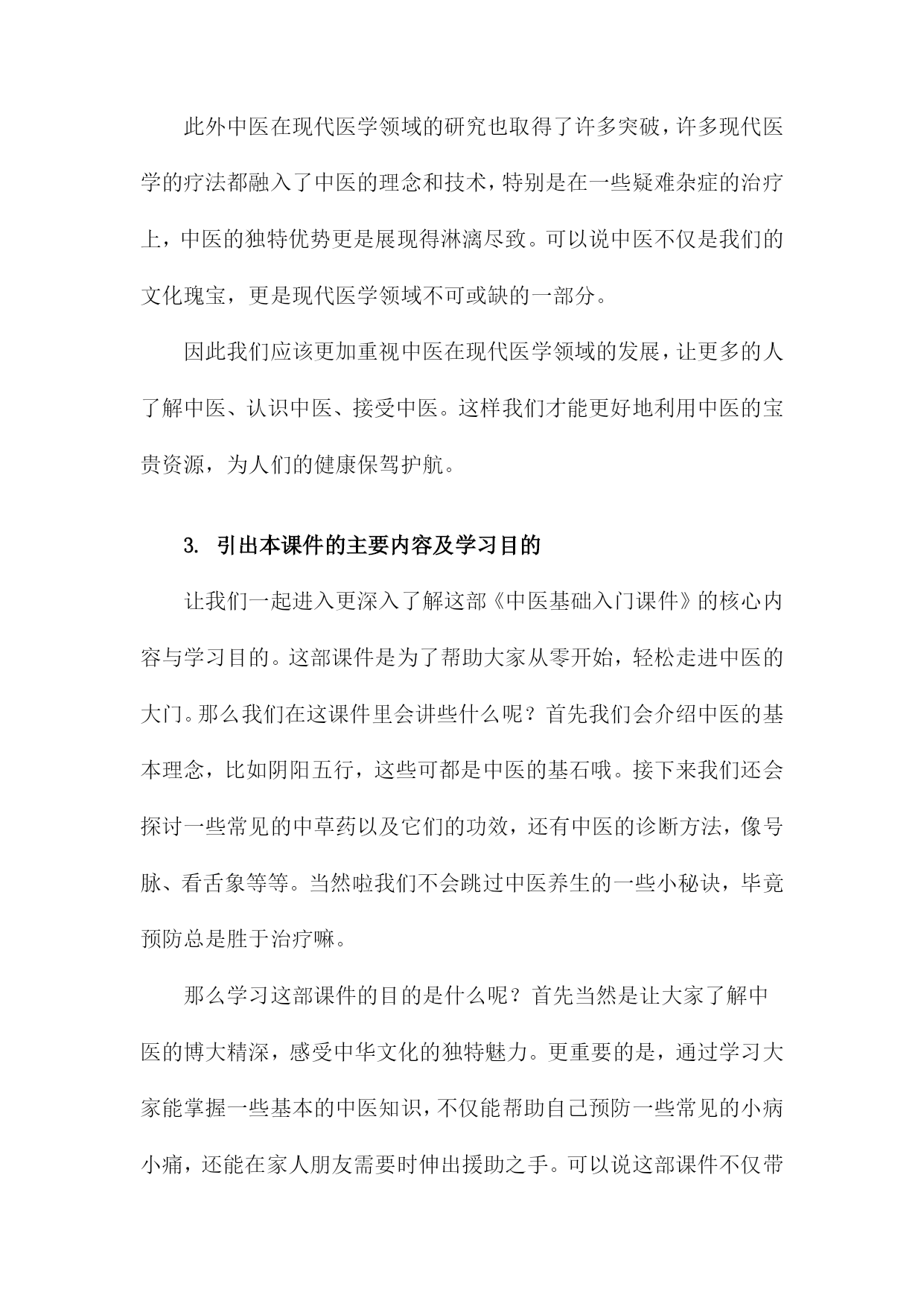 此外中医在现代医学领域的研究也取得了许多突破，许多现代医学的疗法都融入了中医的理念和技术，特别是在一些疑难杂症的治疗上，中医的独特优势更是展现得淋漓尽致。可以说中医不仅是我们的文化瑰宝，更是现代医学领域不可或缺的一部分。

因此我们应该更加重视中医在现代医学领域的发展，让更多的人了解中医、认识中医、接受中医。这样我们才能更好地利用中医的宝贵资源，为人们的健康保驾护航。

3. 引出本课件的主要内容及学习目的

让我们一起进入更深入了解这部《中医基础入门课件》的核心内容与学习目的。这部课件是为了帮助大家从零开始，轻松走进中医的大门。那么我们在这课件里会讲些什么呢？首先我们会介绍中医的基本理念，比如阴阳五行，这些可都是中医的基石哦。接下来我们还会探讨一些常见的中草药以及它们的功效，还有中医的诊断方法，像号脉、看舌象等等。当然啦我们不会跳过中医养生的一些小秘诀，毕竟预防总是胜于治疗嘛。

那么学习这部课件的目的是什么呢？首先当然是让大家了解中医的博大精深，感受中华文化的独特魅力。更重要的是，通过学习大家能掌握一些基本的中医知识，不仅能帮助自己预防一些常见的小病小痛，还能在家人朋友需要时伸出援助之手。可以说这部课件不仅带